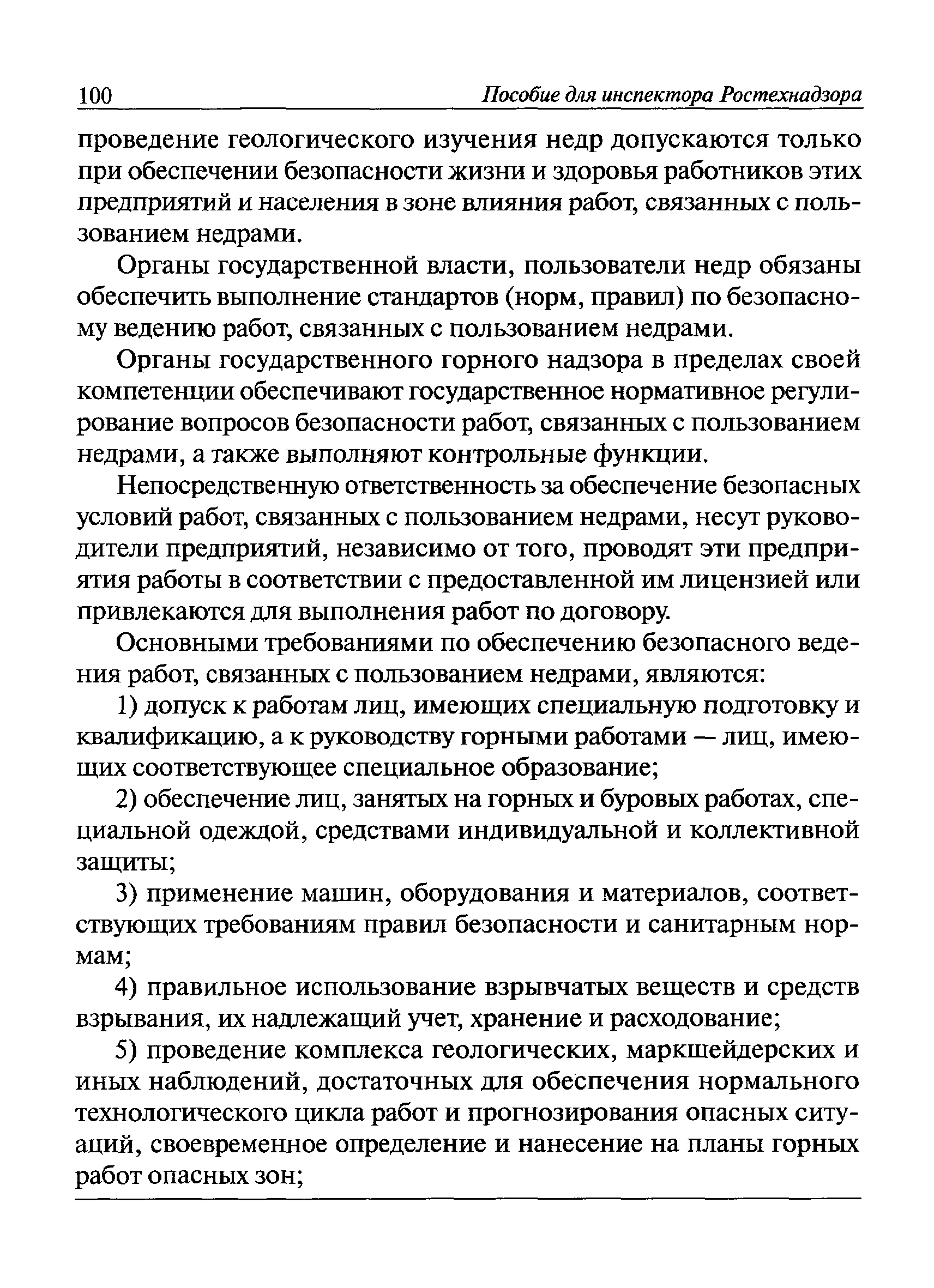 100 Пособие для инспектора Ростехнадзора

проведение геологического изучения недр допускаются только при обеспечении безопасности жизни и здоровья работников этих предприятий и населения в зоне влияния работ, связанных с пользованием недрами.

Органы государственной власти, пользователи недр обязаны обеспечить выполнение стандартов (норм, правил) по безопасному ведению работ, связанных с пользованием недрами.

Органы государственного горного надзора в пределах своей компетенции обеспечивают государственное нормативное регулирование вопросов безопасности работ, связанных с пользованием недрами, а также выполняют контрольные функции.

Непосредственную ответственность за обеспечение безопасных условий работ, связанных с пользованием недрами, несут руководители предприятий, независимо от того, проводят эти предприятия работы в соответствии с предоставленной им лицензией или привлекаются для выполнения работ по договору.

Основными требованиями по обеспечению безопасного ведения работ, связанных с пользованием недрами, являются:

1) допуск к работам лиц, имеющих специальную подготовку и квалификацию, а к руководству горными работами — лиц, имеющих соответствующее специальное образование;

2) обеспечение лиц, занятых на горных и буровых работах, специальной одеждой, средствами индивидуальной и коллективной защиты;

3) применение машин, оборудования и материалов, соответствующих требованиям правил безопасности и санитарным нормам;

4) правильное использование взрывчатых веществ и средств взрывания, их надлежащий учет, хранение и расходование;

5) проведение комплекса геологических, маркшейдерских и иных наблюдений, достаточных для обеспечения нормального технологического цикла работ и прогнозирования опасных ситуаций, своевременное определение и нанесение на планы горных работ опасных зон;